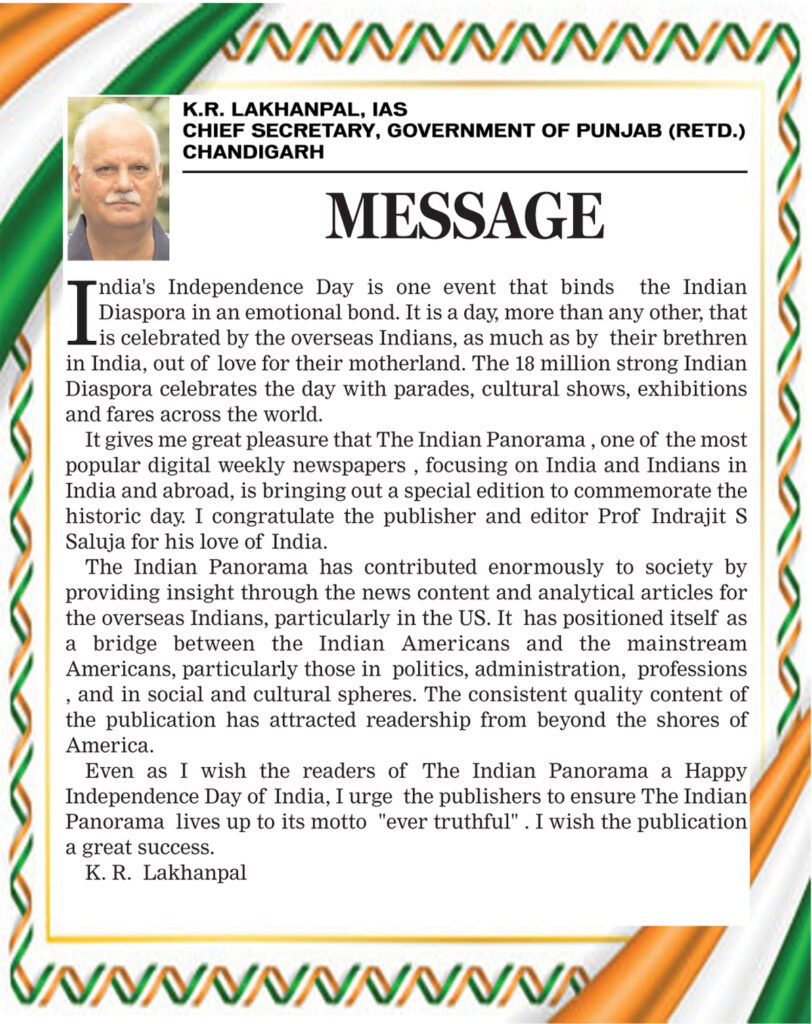 K.R. LAKHANPAL, IAS
CHIEF SECRETARY, GOVERNMENT OF PUNJAB (RETD.)
CHANDIGARH

MESSAGE

India's Independence Day is one event that binds the Indian Diaspora in an emotional bond. It is a day, more than any other, that is celebrated by the overseas Indians, as much as by their brethren in India, out of love for their motherland. The 18 million strong Indian Diaspora celebrates the day with parades, cultural shows, exhibitions and fares across the world.

It gives me great pleasure that The Indian Panorama , one of the most popular digital weekly newspapers , focusing on India and Indians in India and abroad, is bringing out a special edition to commemorate the historic day. I congratulate the publisher and editor Prof Indrajit S Saluja for his love of India.

The Indian Panorama has contributed enormously to society by providing insight through the news content and analytical articles for the overseas Indians, particularly in the US. It has positioned itself as a bridge between the Indian Americans and the mainstream Americans, particularly those in politics, administration, professions , and in social and cultural spheres. The consistent quality content of the publication has attracted readership from beyond the shores of America.

Even as I wish the readers of The Indian Panorama a Happy Independence Day of India, I urge the publishers to ensure The Indian Panorama lives up to its motto "ever truthful" . I wish the publication a great success.

K. R. Lakhanpal